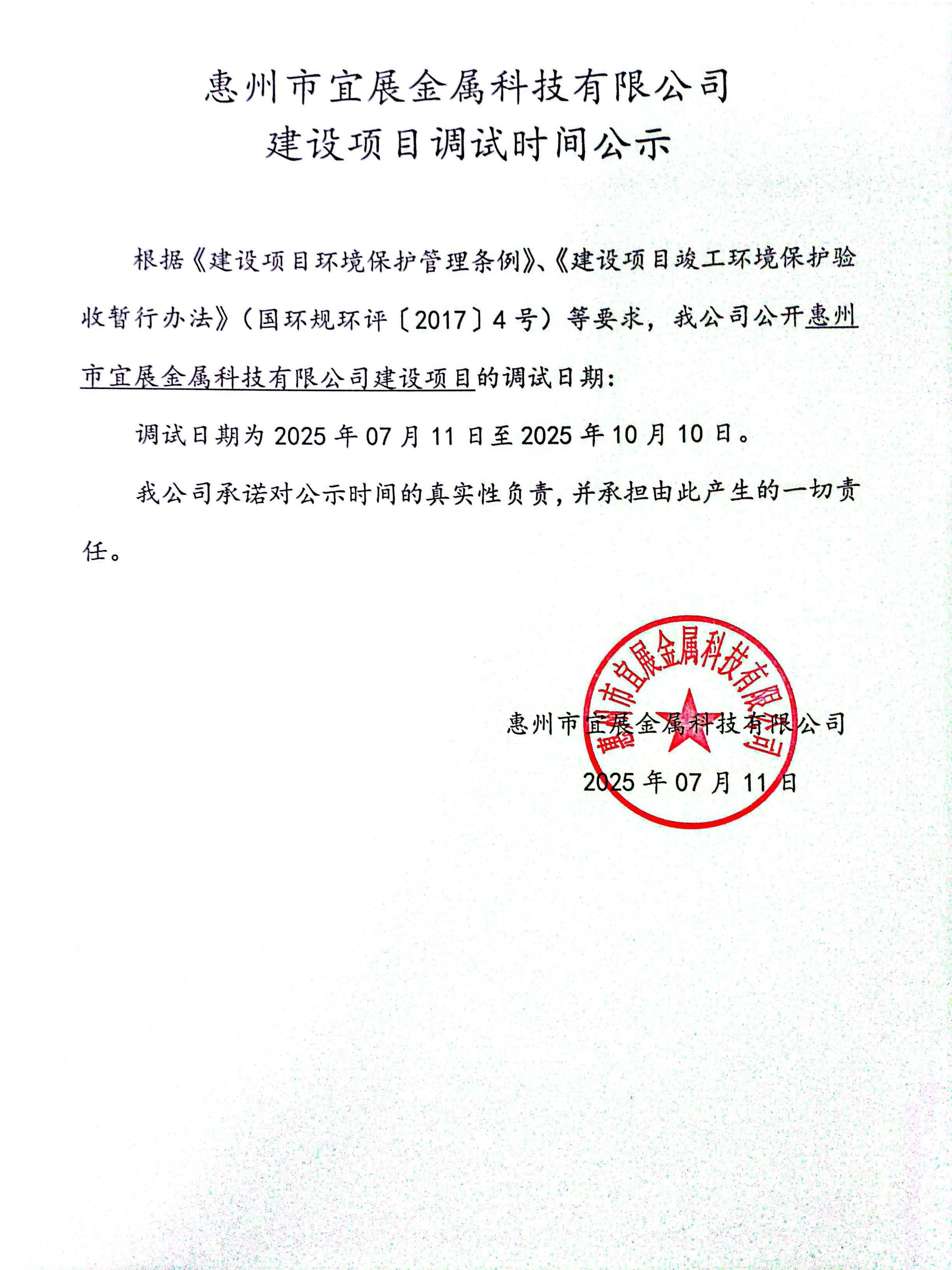 惠州市宜展金属科技有限公司
建设项目调试时间公示

根据《建设项目环境保护管理条例》、《建设项目竣工环境保护验收暂行办法》（国环规环评〔2017〕4号）等要求，我公司公开惠州市宜展金属科技有限公司建设项目的调试日期：

调试日期为2025年07月11日至2025年10月10日。

我公司承诺对公示时间的真实性负责，并承担由此产生的一切责任。

惠州市宜展金属科技有限公司

2025年07月11日

惠州市宜展金属科技有限公司